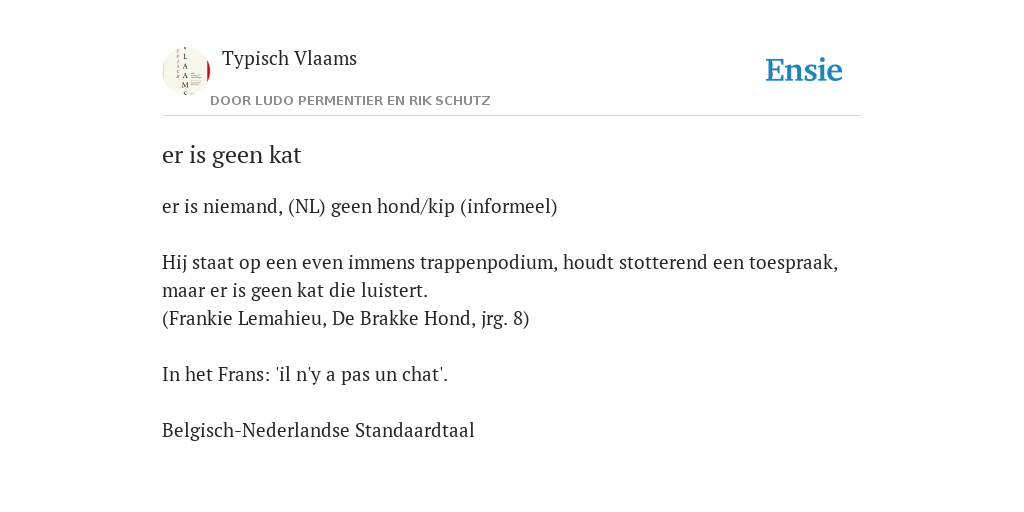 Typisch Vlaams

DOOR LUDO PERMENTIER EN RIK SCHUTZ

Ensie

er is geen kat

er is niemand, (NL) geen hond/kip (informeel)

Hij staat op een even immens trappenpodium, houdt stotterend een toespraak, maar er is geen kat die luistert.
(Frankie Lemahieu, De Brakke Hond, jrg. 8)

In het Frans: 'il n'y a pas un chat'.

Belgisch-Nederlandse Standaardtaal